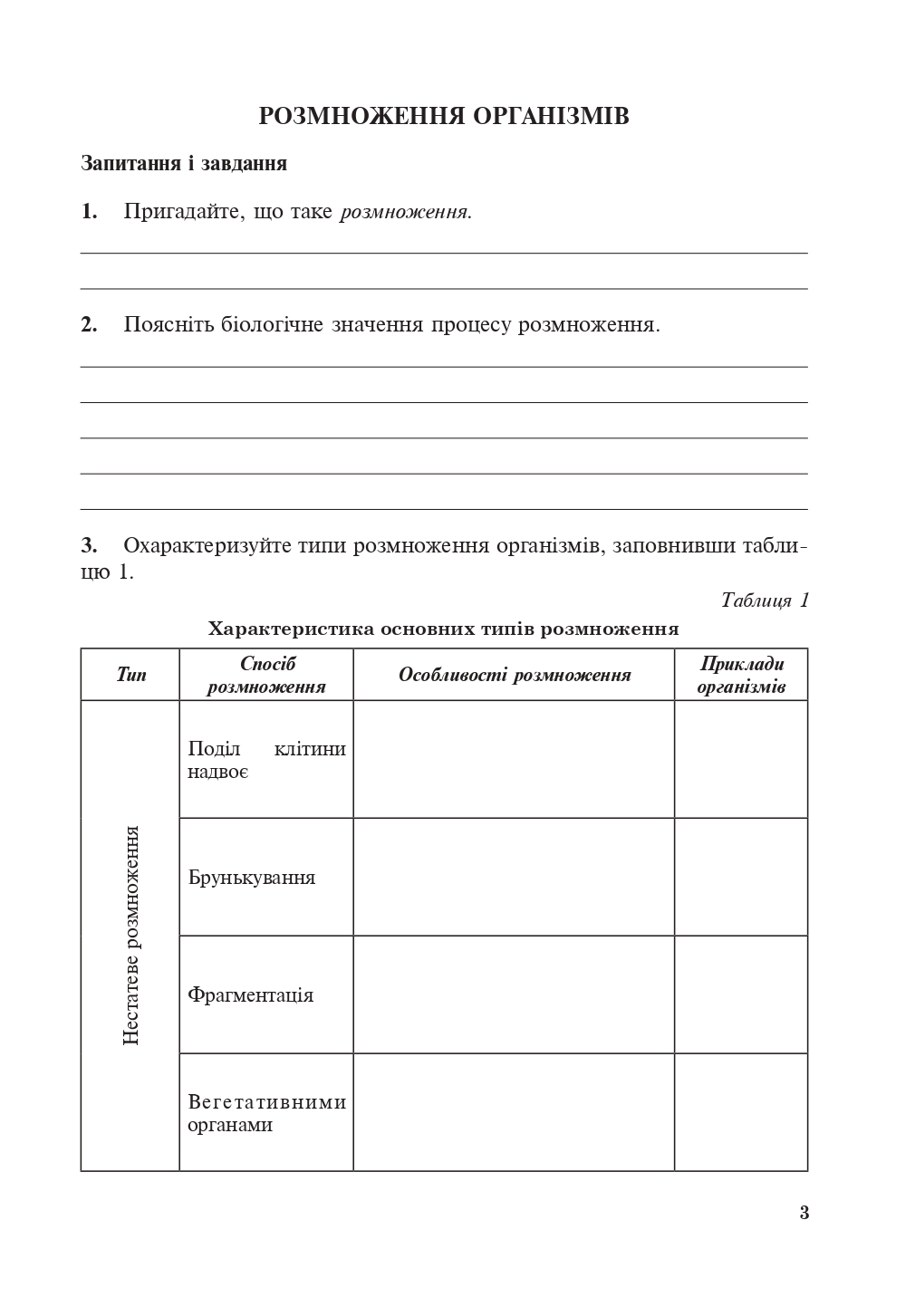 РОЗМНОЖЕННЯ ОРГАНІЗМІВ

Запитання і завдання

1. Пригадайте, що таке розмноження.

2. Поясніть біологічне значення процесу розмноження.

3. Охарактеризуйте типи розмноження організмів, заповнивши таблицю 1.

Таблиця 1

Характеристика основних типів розмноження

| Тип | Спосіб розмноження | Особливості розмноження | Приклади організмів |
|---|---|---|---|
| Нестатеве розмноження | Поділ клітини надвоє | | |
| | Брунькування | | |
| | Фрагментація | | |
| | Вегетативними органами | | |

3